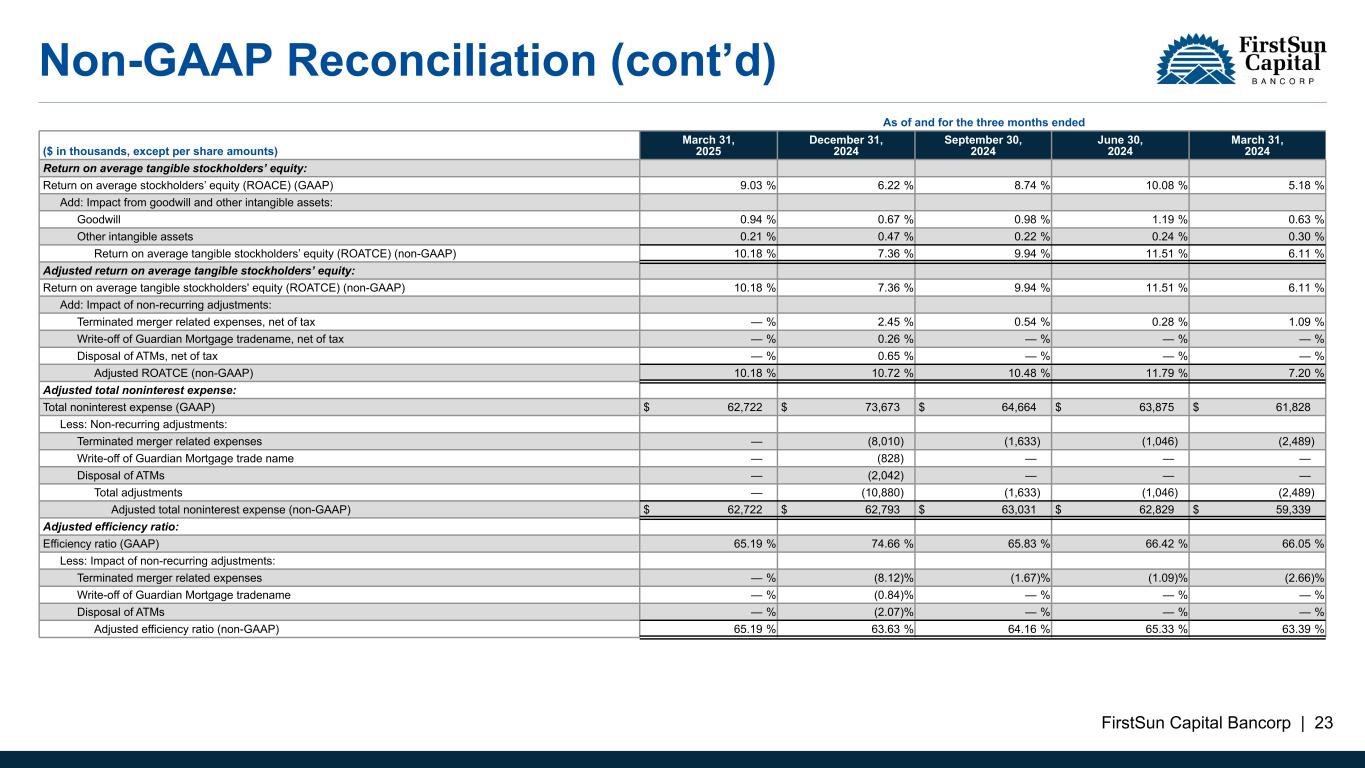 Non-GAAP Reconciliation (cont'd)

FirstSun Capital BANCORP

As of and for the three months ended

| ($ in thousands, except per share amounts) | March 31, 2025 | December 31, 2024 | September 30, 2024 | June 30, 2024 | March 31, 2024 |
|---|---|---|---|---|---|
| Return on average tangible stockholders' equity: | | | | | |
| Return on average stockholders' equity (ROACE) (GAAP) | 9.03 % | 6.22 % | 8.74 % | 10.08 % | 5.18 % |
| Add: Impact from goodwill and other intangible assets: | | | | | |
| Goodwill | 0.94 % | 0.67 % | 0.98 % | 1.19 % | 0.63 % |
| Other intangible assets | 0.21 % | 0.47 % | 0.22 % | 0.24 % | 0.30 % |
| Return on average tangible stockholders' equity (ROATCE) (non-GAAP) | 10.18 % | 7.36 % | 9.94 % | 11.51 % | 6.11 % |
| Adjusted return on average tangible stockholders' equity: | | | | | |
| Return on average tangible stockholders' equity (ROATCE) (non-GAAP) | 10.18 % | 7.36 % | 9.94 % | 11.51 % | 6.11 % |
| Add: Impact of non-recurring adjustments: | | | | | |
| Terminated merger related expenses, net of tax | — % | 2.45 % | 0.54 % | 0.28 % | 1.09 % |
| Write-off of Guardian Mortgage tradename, net of tax | — % | 0.26 % | — % | — % | — % |
| Disposal of ATMs, net of tax | — % | 0.65 % | — % | — % | — % |
| Adjusted ROATCE (non-GAAP) | 10.18 % | 10.72 % | 10.48 % | 11.79 % | 7.20 % |
| Adjusted total noninterest expense: | | | | | |
| Total noninterest expense (GAAP) | $ 62,722 | $ 73,673 | $ 64,664 | $ 63,875 | $ 61,828 |
| Less: Non-recurring adjustments: | | | | | |
| Terminated merger related expenses | — | (8,010) | (1,633) | (1,046) | (2,489) |
| Write-off of Guardian Mortgage trade name | — | (828) | — | — | — |
| Disposal of ATMs | — | (2,042) | — | — | — |
| Total adjustments | — | (10,880) | (1,633) | (1,046) | (2,489) |
| Adjusted total noninterest expense (non-GAAP) | $ 62,722 | $ 62,793 | $ 63,031 | $ 62,829 | $ 59,339 |
| Adjusted efficiency ratio: | | | | | |
| Efficiency ratio (GAAP) | 65.19 % | 74.66 % | 65.83 % | 66.42 % | 66.05 % |
| Less: Impact of non-recurring adjustments: | | | | | |
| Terminated merger related expenses | — % | (8.12)% | (1.67)% | (1.09)% | (2.66)% |
| Write-off of Guardian Mortgage tradename | — % | (0.84)% | — % | — % | — % |
| Disposal of ATMs | — % | (2.07)% | — % | — % | — % |
| Adjusted efficiency ratio (non-GAAP) | 65.19 % | 63.63 % | 64.16 % | 65.33 % | 63.39 % |

FirstSun Capital Bancorp | 23